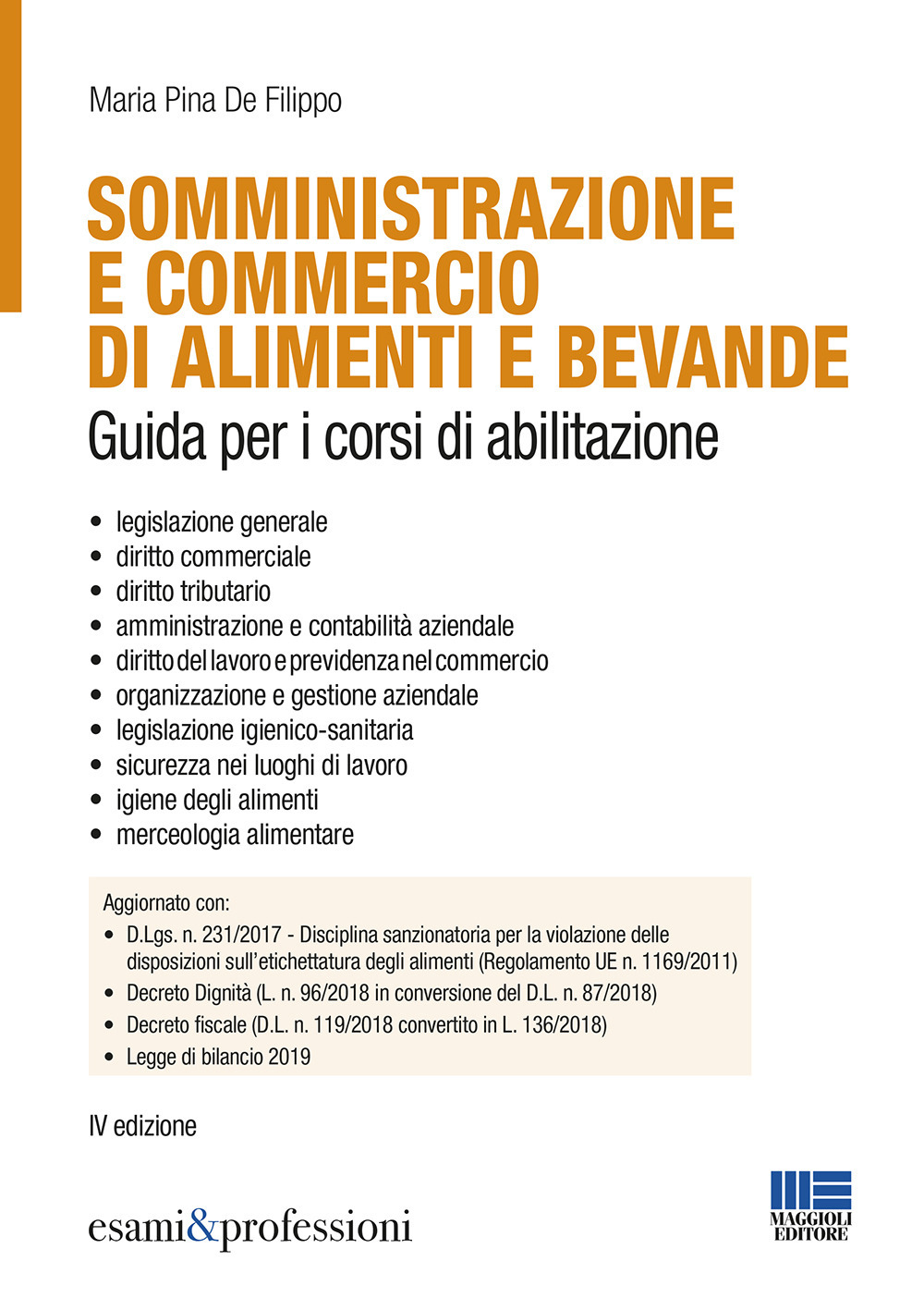 Maria Pina De Filippo

SOMMINISTRAZIONE E COMMERCIO DI ALIMENTI E BEVANDE

Guida per i corsi di abilitazione

• legislazione generale
• diritto commerciale
• diritto tributario
• amministrazione e contabilità aziendale
• diritto del lavoro e previdenza nel commercio
• organizzazione e gestione aziendale
• legislazione igienico-sanitaria
• sicurezza nei luoghi di lavoro
• igiene degli alimenti
• merceologia alimentare

Aggiornato con:
• D.Lgs. n. 231/2017 - Disciplina sanzionatoria per la violazione delle disposizioni sull'etichettatura degli alimenti (Regolamento UE n. 1169/2011)
• Decreto Dignità (L. n. 96/2018 in conversione del D.L. n. 87/2018)
• Decreto fiscale (D.L. n. 119/2018 convertito in L. 136/2018)
• Legge di bilancio 2019

IV edizione

esami&professioni

MAGGIOLI EDITORE